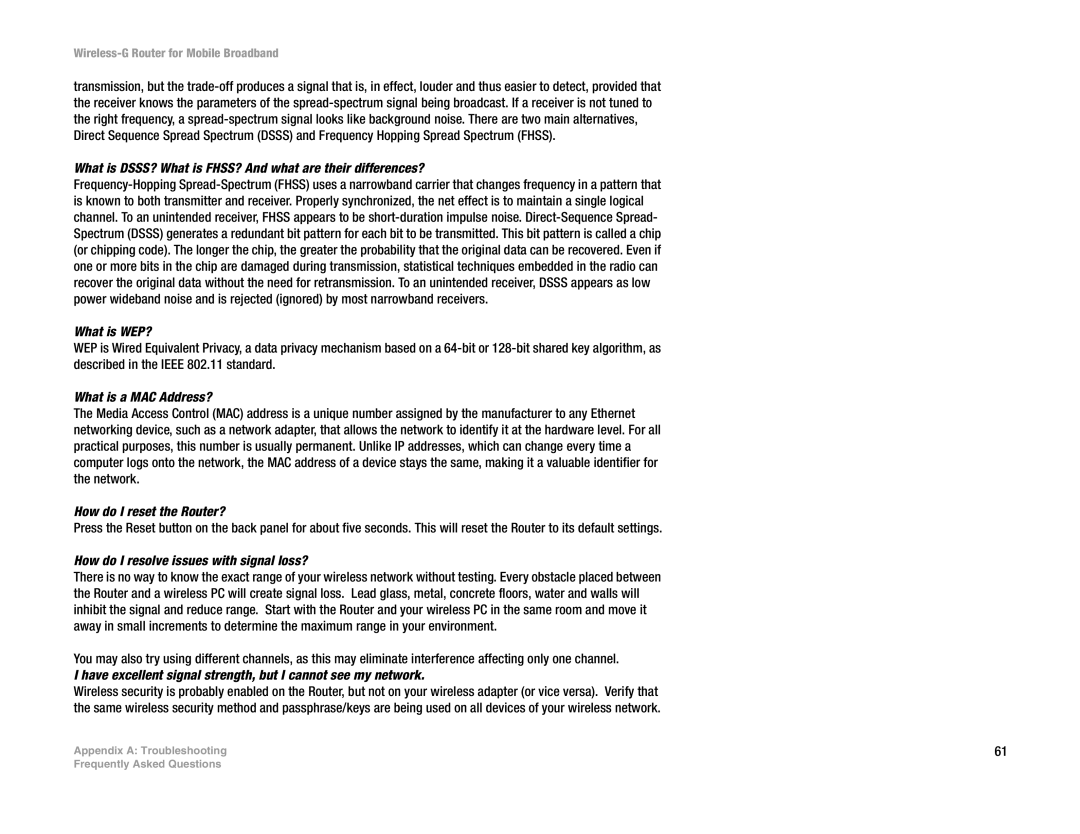 Wireless-G Router for Mobile Broadband

transmission, but the trade-off produces a signal that is, in effect, louder and thus easier to detect, provided that the receiver knows the parameters of the spread-spectrum signal being broadcast. If a receiver is not tuned to the right frequency, a spread-spectrum signal looks like background noise. There are two main alternatives, Direct Sequence Spread Spectrum (DSSS) and Frequency Hopping Spread Spectrum (FHSS).

What is DSSS? What is FHSS? And what are their differences?

Frequency-Hopping Spread-Spectrum (FHSS) uses a narrowband carrier that changes frequency in a pattern that is known to both transmitter and receiver. Properly synchronized, the net effect is to maintain a single logical channel. To an unintended receiver, FHSS appears to be short-duration impulse noise. Direct-Sequence Spread-Spectrum (DSSS) generates a redundant bit pattern for each bit to be transmitted. This bit pattern is called a chip (or chipping code). The longer the chip, the greater the probability that the original data can be recovered. Even if one or more bits in the chip are damaged during transmission, statistical techniques embedded in the radio can recover the original data without the need for retransmission. To an unintended receiver, DSSS appears as low power wideband noise and is rejected (ignored) by most narrowband receivers.

What is WEP?

WEP is Wired Equivalent Privacy, a data privacy mechanism based on a 64-bit or 128-bit shared key algorithm, as described in the IEEE 802.11 standard.

What is a MAC Address?

The Media Access Control (MAC) address is a unique number assigned by the manufacturer to any Ethernet networking device, such as a network adapter, that allows the network to identify it at the hardware level. For all practical purposes, this number is usually permanent. Unlike IP addresses, which can change every time a computer logs onto the network, the MAC address of a device stays the same, making it a valuable identifier for the network.

How do I reset the Router?

Press the Reset button on the back panel for about five seconds. This will reset the Router to its default settings.

How do I resolve issues with signal loss?

There is no way to know the exact range of your wireless network without testing. Every obstacle placed between the Router and a wireless PC will create signal loss. Lead glass, metal, concrete floors, water and walls will inhibit the signal and reduce range. Start with the Router and your wireless PC in the same room and move it away in small increments to determine the maximum range in your environment.

You may also try using different channels, as this may eliminate interference affecting only one channel.

I have excellent signal strength, but I cannot see my network.

Wireless security is probably enabled on the Router, but not on your wireless adapter (or vice versa). Verify that the same wireless security method and passphrase/keys are being used on all devices of your wireless network.

Appendix A: Troubleshooting
Frequently Asked Questions

61